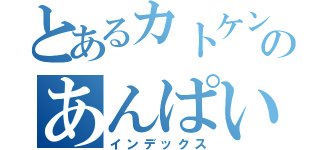 とあるカトケンの
あんぱい
インデックス